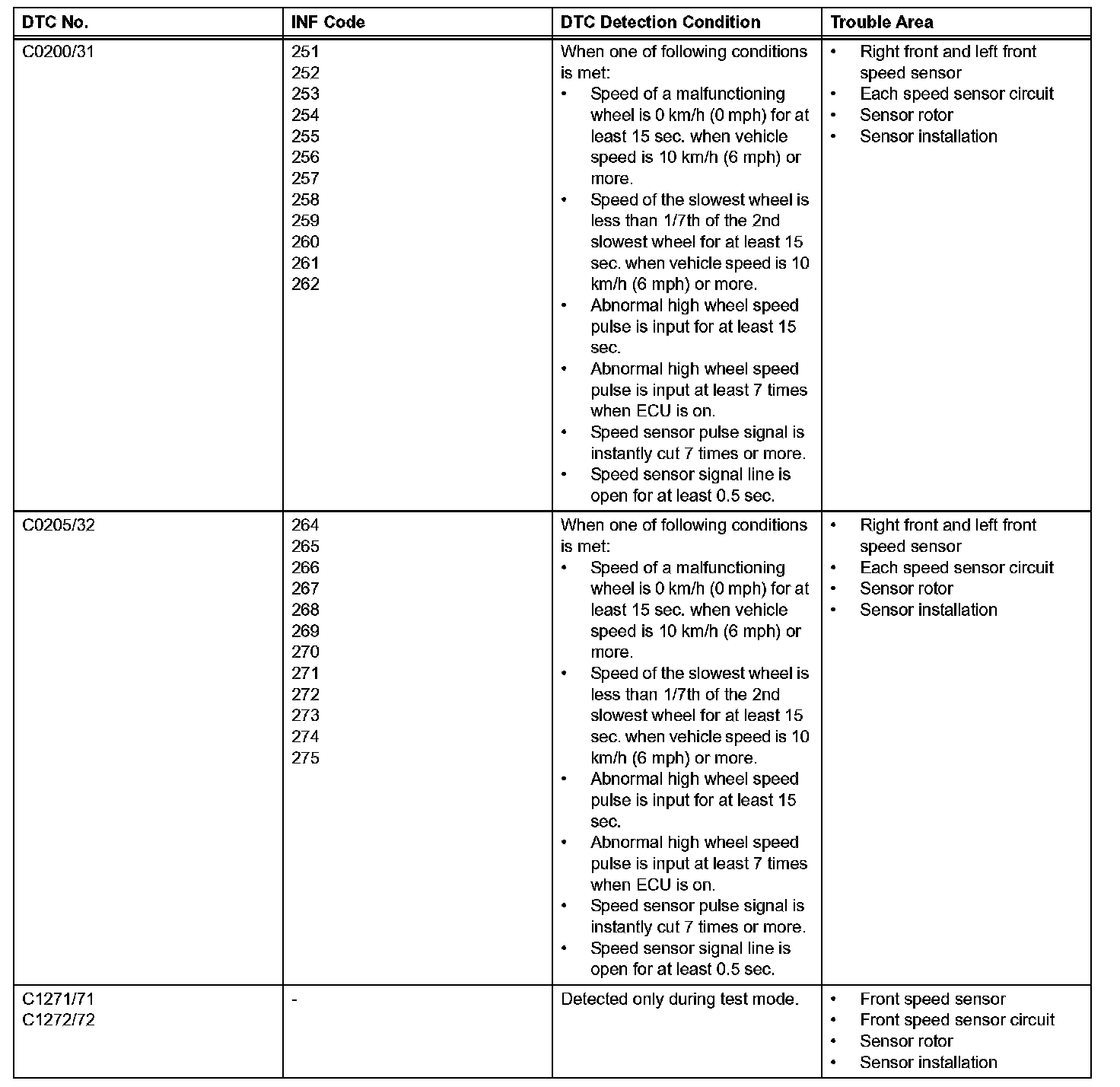 | DTC No. | INF Code | DTC Detection Condition | Trouble Area |
|---|---|---|---|
| C0200/31 | 251<br>252<br>253<br>254<br>255<br>256<br>257<br>258<br>259<br>260<br>261<br>262 | When one of following conditions is met:<br>• Speed of a malfunctioning wheel is 0 km/h (0 mph) for at least 15 sec. when vehicle speed is 10 km/h (6 mph) or more.<br>• Speed of the slowest wheel is less than 1/7th of the 2nd slowest wheel for at least 15 sec. when vehicle speed is 10 km/h (6 mph) or more.<br>• Abnormal high wheel speed pulse is input for at least 15 sec.<br>• Abnormal high wheel speed pulse is input at least 7 times when ECU is on.<br>• Speed sensor pulse signal is instantly cut 7 times or more.<br>• Speed sensor signal line is open for at least 0.5 sec. | • Right front and left front speed sensor<br>• Each speed sensor circuit<br>• Sensor rotor<br>• Sensor installation |
| C0205/32 | 264<br>265<br>266<br>267<br>268<br>269<br>270<br>271<br>272<br>273<br>274<br>275 | When one of following conditions is met:<br>• Speed of a malfunctioning wheel is 0 km/h (0 mph) for at least 15 sec. when vehicle speed is 10 km/h (6 mph) or more.<br>• Speed of the slowest wheel is less than 1/7th of the 2nd slowest wheel for at least 15 sec. when vehicle speed is 10 km/h (6 mph) or more.<br>• Abnormal high wheel speed pulse is input for at least 15 sec.<br>• Abnormal high wheel speed pulse is input at least 7 times when ECU is on.<br>• Speed sensor pulse signal is instantly cut 7 times or more.<br>• Speed sensor signal line is open for at least 0.5 sec. | • Right front and left front speed sensor<br>• Each speed sensor circuit<br>• Sensor rotor<br>• Sensor installation |
| C1271/71<br>C1272/72 | - | Detected only during test mode. | • Front speed sensor<br>• Front speed sensor circuit<br>• Sensor rotor<br>• Sensor installation |